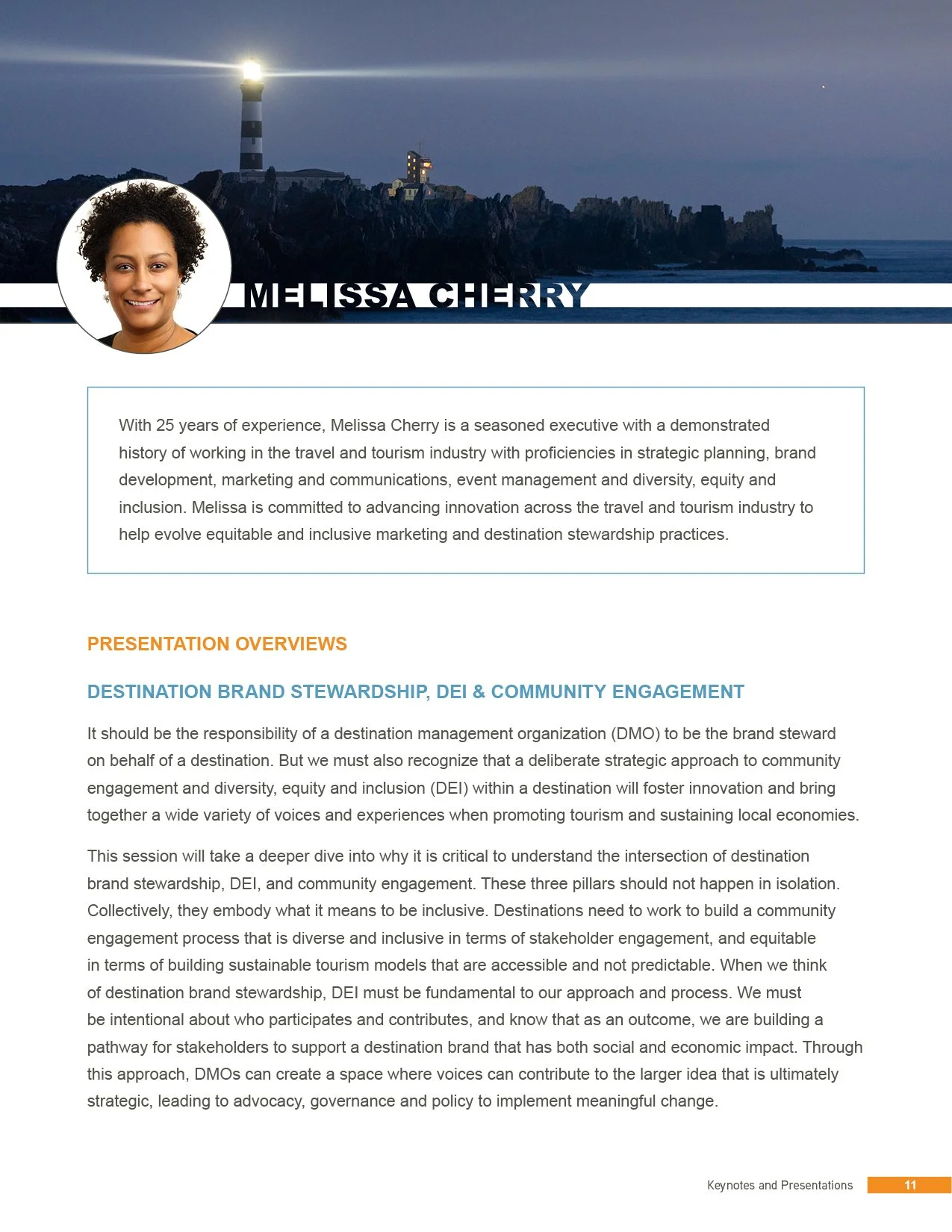 MELISSA CHERRY

With 25 years of experience, Melissa Cherry is a seasoned executive with a demonstrated history of working in the travel and tourism industry with proficiencies in strategic planning, brand development, marketing and communications, event management and diversity, equity and inclusion. Melissa is committed to advancing innovation across the travel and tourism industry to help evolve equitable and inclusive marketing and destination stewardship practices.

PRESENTATION OVERVIEWS

DESTINATION BRAND STEWARDSHIP, DEI & COMMUNITY ENGAGEMENT

It should be the responsibility of a destination management organization (DMO) to be the brand steward on behalf of a destination. But we must also recognize that a deliberate strategic approach to community engagement and diversity, equity and inclusion (DEI) within a destination will foster innovation and bring together a wide variety of voices and experiences when promoting tourism and sustaining local economies.

This session will take a deeper dive into why it is critical to understand the intersection of destination brand stewardship, DEI, and community engagement. These three pillars should not happen in isolation. Collectively, they embody what it means to be inclusive. Destinations need to work to build a community engagement process that is diverse and inclusive in terms of stakeholder engagement, and equitable in terms of building sustainable tourism models that are accessible and not predictable. When we think of destination brand stewardship, DEI must be fundamental to our approach and process. We must be intentional about who participates and contributes, and know that as an outcome, we are building a pathway for stakeholders to support a destination brand that has both social and economic impact. Through this approach, DMOs can create a space where voices can contribute to the larger idea that is ultimately strategic, leading to advocacy, governance and policy to implement meaningful change.

Keynotes and Presentations 11